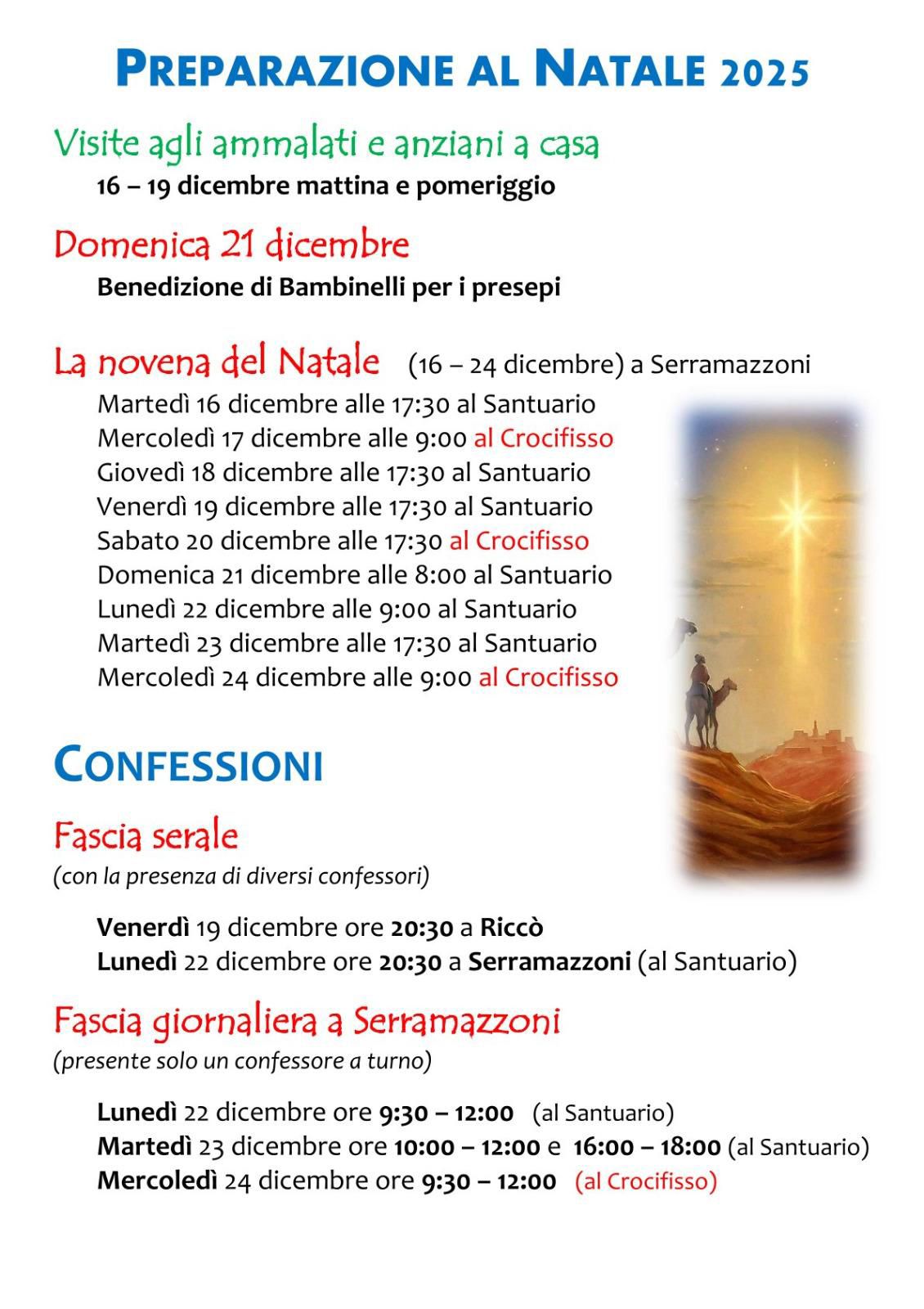 PREPARAZIONE AL NATALE 2025

Visite agli ammalati e anziani a casa

16 – 19 dicembre mattina e pomeriggio

Domenica 21 dicembre

Benedizione di Bambinelli per i presepi

La novena del Natale (16 – 24 dicembre) a Serramazzoni

Martedì 16 dicembre alle 17:30 al Santuario
Mercoledì 17 dicembre alle 9:00 al Crocifisso
Giovedì 18 dicembre alle 17:30 al Santuario
Venerdì 19 dicembre alle 17:30 al Santuario
Sabato 20 dicembre alle 17:30 al Crocifisso
Domenica 21 dicembre alle 8:00 al Santuario
Lunedì 22 dicembre alle 9:00 al Santuario
Martedì 23 dicembre alle 17:30 al Santuario
Mercoledì 24 dicembre alle 9:00 al Crocifisso

CONFESSIONI

Fascia serale
(con la presenza di diversi confessori)

Venerdì 19 dicembre ore 20:30 a Riccò
Lunedì 22 dicembre ore 20:30 a Serramazzoni (al Santuario)

Fascia giornaliera a Serramazzoni
(presente solo un confessore a turno)

Lunedì 22 dicembre ore 9:30 – 12:00 (al Santuario)
Martedì 23 dicembre ore 10:00 – 12:00 e 16:00 – 18:00 (al Santuario)
Mercoledì 24 dicembre ore 9:30 – 12:00 (al Crocifisso)